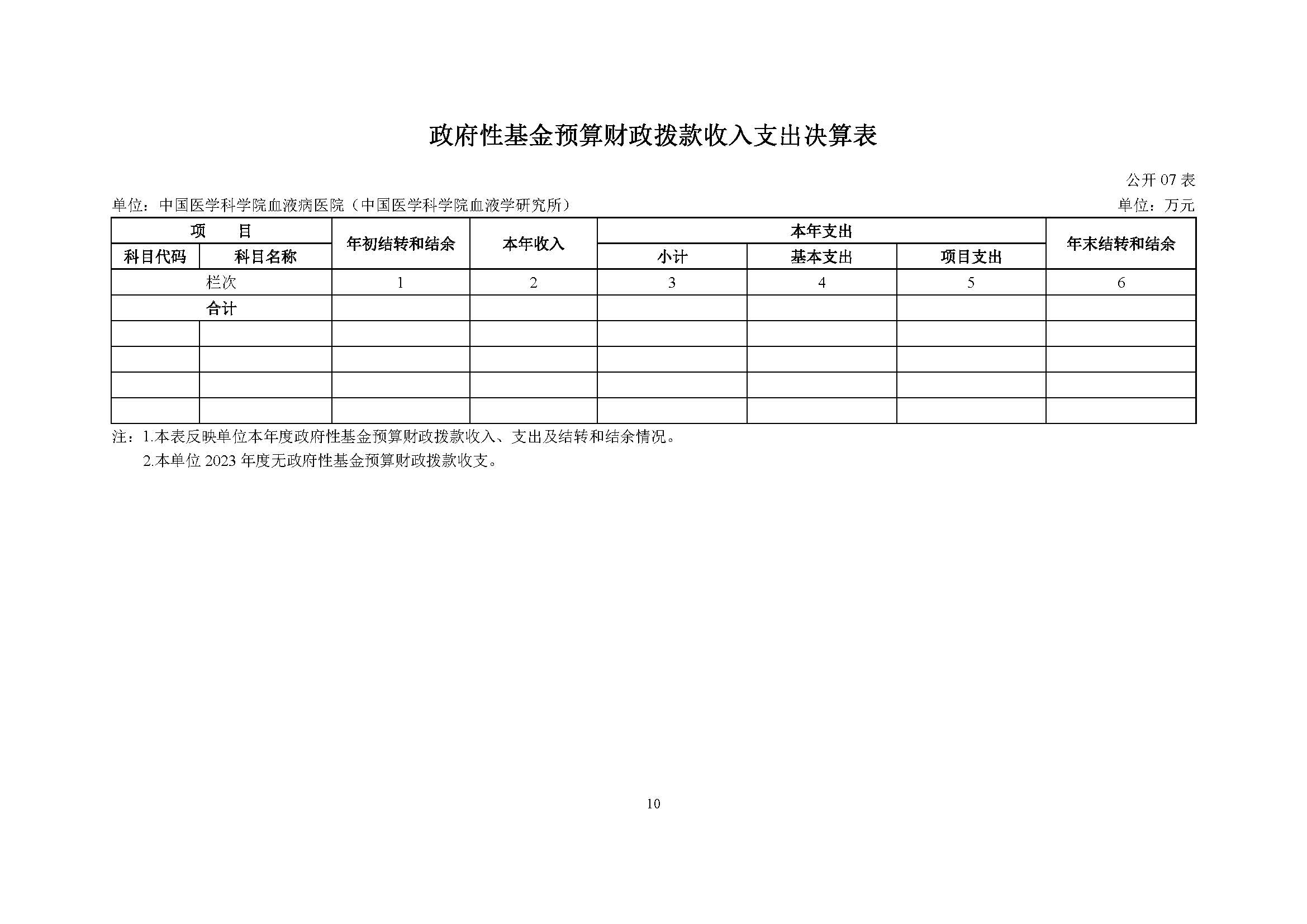 政府性基金预算财政拨款收入支出决算表

公开 07 表

单位：中国医学科学院血液病医院（中国医学科学院血液学研究所）

单位：万元

| 项　目 | | 年初结转和结余 | 本年收入 | 本年支出 | | | 年末结转和结余 |
|---|---|---|---|---|---|---|---|
| 科目代码 | 科目名称 | | | 小计 | 基本支出 | 项目支出 | |
| 栏次 | | 1 | 2 | 3 | 4 | 5 | 6 |
| 合计 | | | | | | | |
| | | | | | | | |
| | | | | | | | |
| | | | | | | | |
| | | | | | | | |

注：1.本表反映单位本年度政府性基金预算财政拨款收入、支出及结转和结余情况。

2.本单位 2023 年度无政府性基金预算财政拨款收支。

10